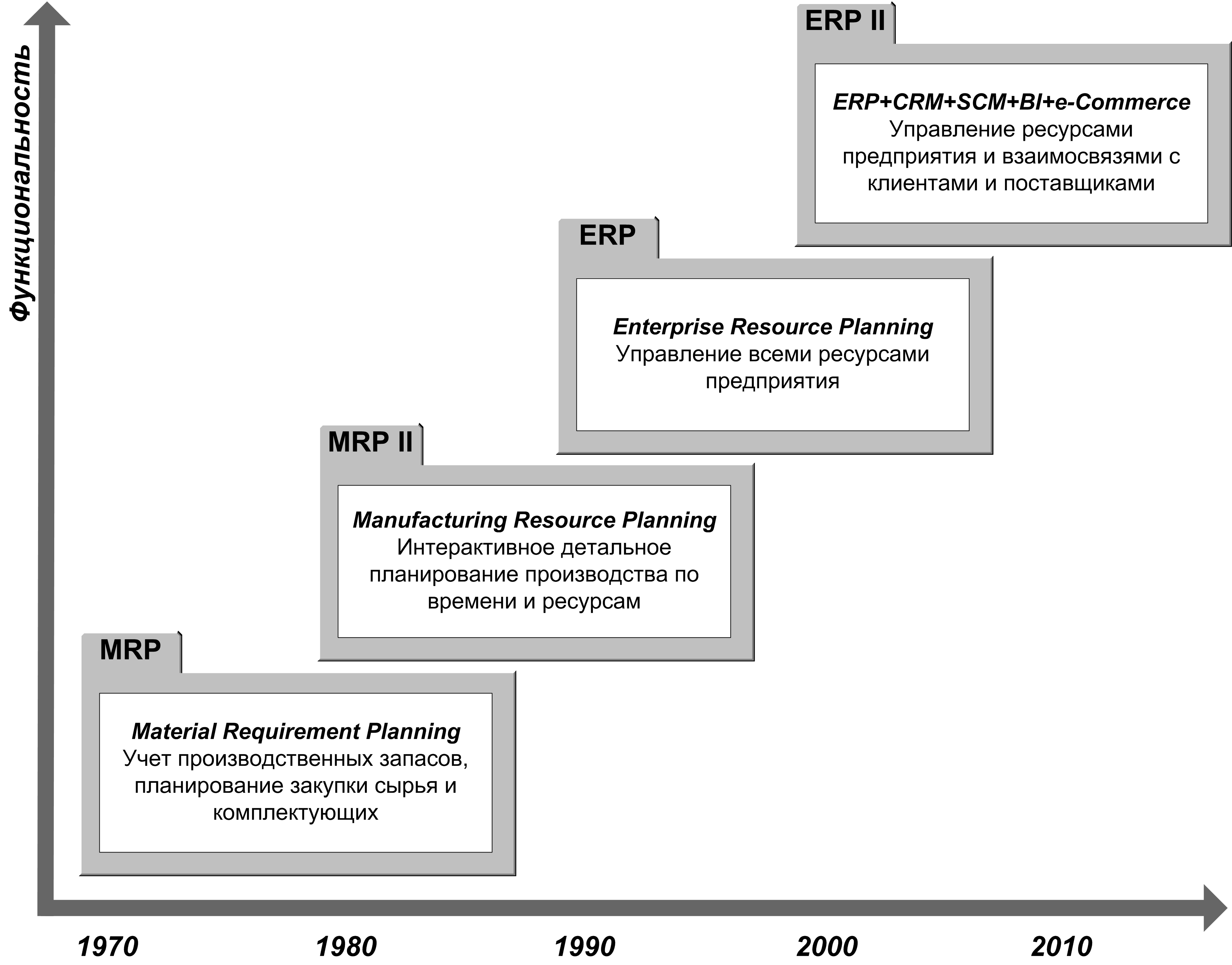 Функциональность

ERP II

ERP+CRM+SCM+BI+e-Commerce
Управление ресурсами предприятия и взаимосвязями с клиентами и поставщиками

ERP

Enterprise Resource Planning
Управление всеми ресурсами предприятия

MRP II

Manufacturing Resource Planning
Интерактивное детальное планирование производства по времени и ресурсам

MRP

Material Requirement Planning
Учет производственных запасов, планирование закупки сырья и комплектующих

1970 1980 1990 2000 2010